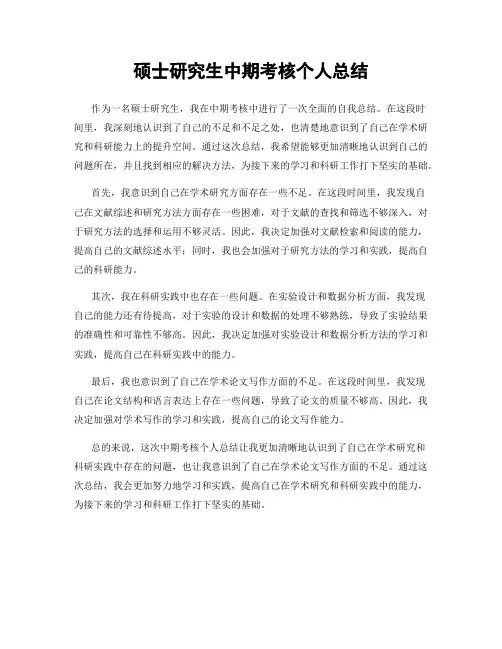 硕士研究生中期考核个人总结

作为一名硕士研究生，我在中期考核中进行了一次全面的自我总结。在这段时间里，我深刻地认识到了自己的不足和不足之处，也清楚地意识到了自己在学术研究和科研能力上的提升空间。通过这次总结，我希望能够更加清晰地认识到自己的问题所在，并且找到相应的解决方法，为接下来的学习和科研工作打下坚实的基础。

首先，我意识到自己在学术研究方面存在一些不足。在这段时间里，我发现自己在文献综述和研究方法方面存在一些困难，对于文献的查找和筛选不够深入，对于研究方法的选择和运用不够灵活。因此，我决定加强对文献检索和阅读的能力，提高自己的文献综述水平；同时，我也会加强对于研究方法的学习和实践，提高自己的科研能力。

其次，我在科研实践中也存在一些问题。在实验设计和数据分析方面，我发现自己的能力还有待提高，对于实验的设计和数据的处理不够熟练，导致了实验结果的准确性和可靠性不够高。因此，我决定加强对实验设计和数据分析方法的学习和实践，提高自己在科研实践中的能力。

最后，我也意识到了自己在学术论文写作方面的不足。在这段时间里，我发现自己在论文结构和语言表达上存在一些问题，导致了论文的质量不够高。因此，我决定加强对学术写作的学习和实践，提高自己的论文写作能力。

总的来说，这次中期考核个人总结让我更加清晰地认识到了自己在学术研究和科研实践中存在的问题，也让我意识到了自己在学术论文写作方面的不足。通过这次总结，我会更加努力地学习和实践，提高自己在学术研究和科研实践中的能力，为接下来的学习和科研工作打下坚实的基础。